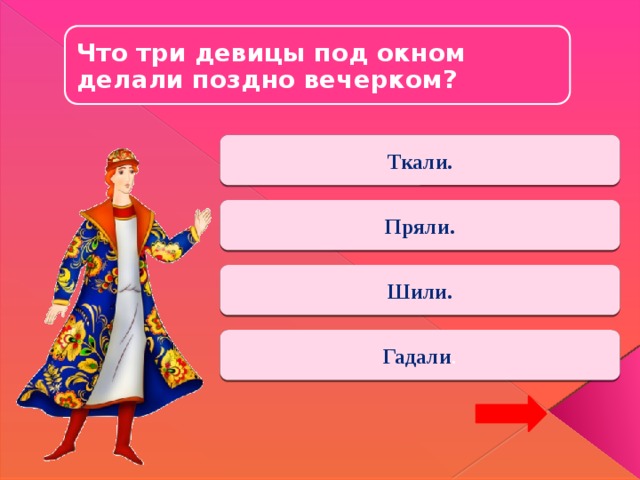 Что три девицы под окном делали поздно вечерком?

Ткали.

Пряли.

Шили.

Гадали